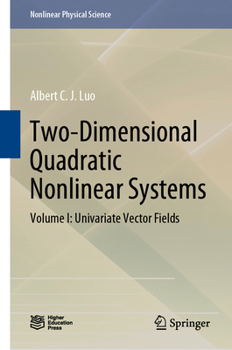 Nonlinear Physical Science

Albert C. J. Luo

Two-Dimensional Quadratic Nonlinear Systems

Volume I: Univariate Vector Fields

Higher Education Press

Springer